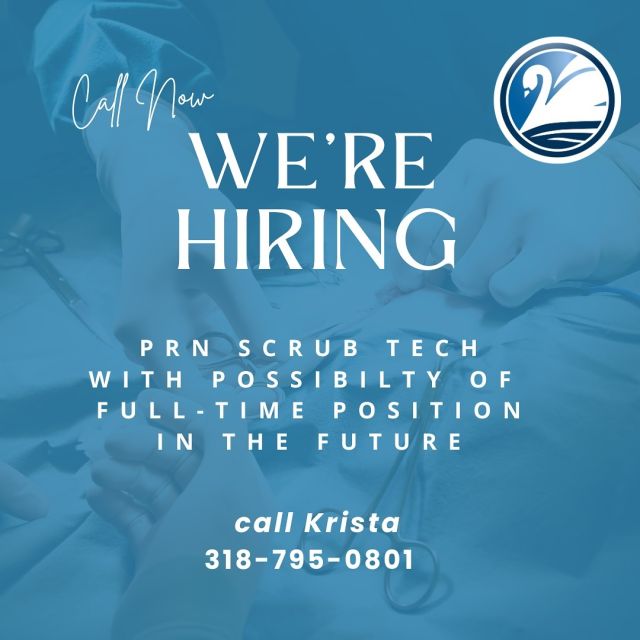 Call Now

WE'RE HIRING

PRN SCRUB TECH WITH POSSIBILTY OF FULL-TIME POSITION IN THE FUTURE

call Krista
318-795-0801